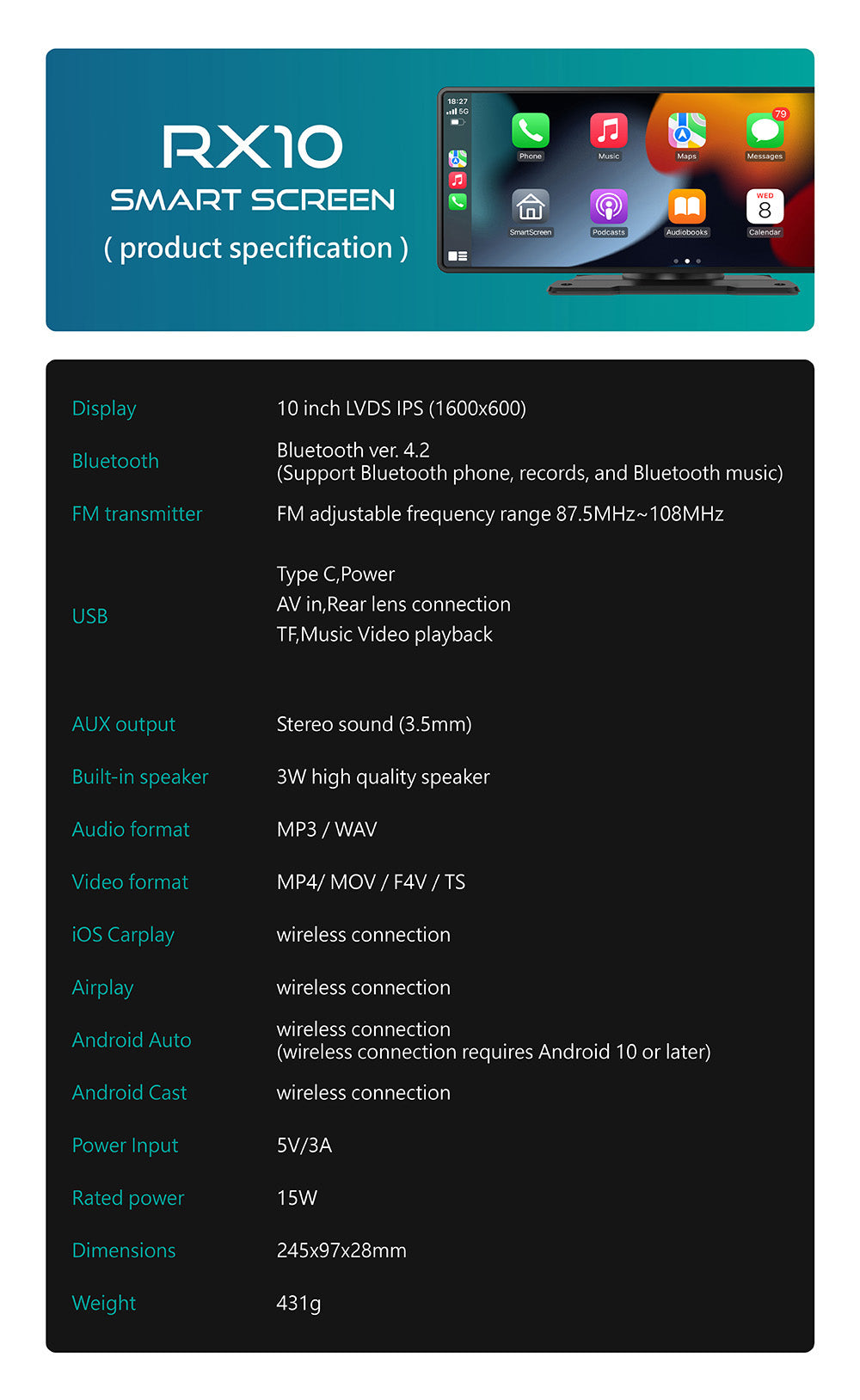 RX10
SMART SCREEN
( product specification )

18:27
5G

Phone
Music
Maps
79
Messages
SmartScreen
Podcasts
Audiobooks
WED
8
Calendar

| | |
|---|---|
| Display | 10 inch LVDS IPS (1600x600) |
| Bluetooth | Bluetooth ver. 4.2 (Support Bluetooth phone, records, and Bluetooth music) |
| FM transmitter | FM adjustable frequency range 87.5MHz~108MHz |
| USB | Type C,Power AV in,Rear lens connection TF,Music Video playback |
| AUX output | Stereo sound (3.5mm) |
| Built-in speaker | 3W high quality speaker |
| Audio format | MP3 / WAV |
| Video format | MP4/ MOV / F4V / TS |
| iOS Carplay | wireless connection |
| Airplay | wireless connection |
| Android Auto | wireless connection (wireless connection requires Android 10 or later) |
| Android Cast | wireless connection |
| Power Input | 5V/3A |
| Rated power | 15W |
| Dimensions | 245x97x28mm |
| Weight | 431g |